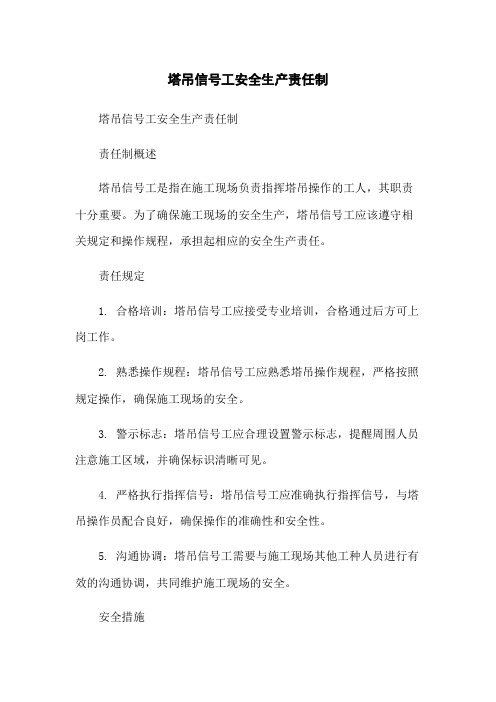 塔吊信号工安全生产责任制

塔吊信号工安全生产责任制

责任制概述

塔吊信号工是指在施工现场负责指挥塔吊操作的工人，其职责十分重要。为了确保施工现场的安全生产，塔吊信号工应该遵守相关规定和操作规程，承担起相应的安全生产责任。

责任规定

1. 合格培训：塔吊信号工应接受专业培训，合格通过后方可上岗工作。

2. 熟悉操作规程：塔吊信号工应熟悉塔吊操作规程，严格按照规定操作，确保施工现场的安全。

3. 警示标志：塔吊信号工应合理设置警示标志，提醒周围人员注意施工区域，并确保标识清晰可见。

4. 严格执行指挥信号：塔吊信号工应准确执行指挥信号，与塔吊操作员配合良好，确保操作的准确性和安全性。

5. 沟通协调：塔吊信号工需要与施工现场其他工种人员进行有效的沟通协调，共同维护施工现场的安全。

安全措施